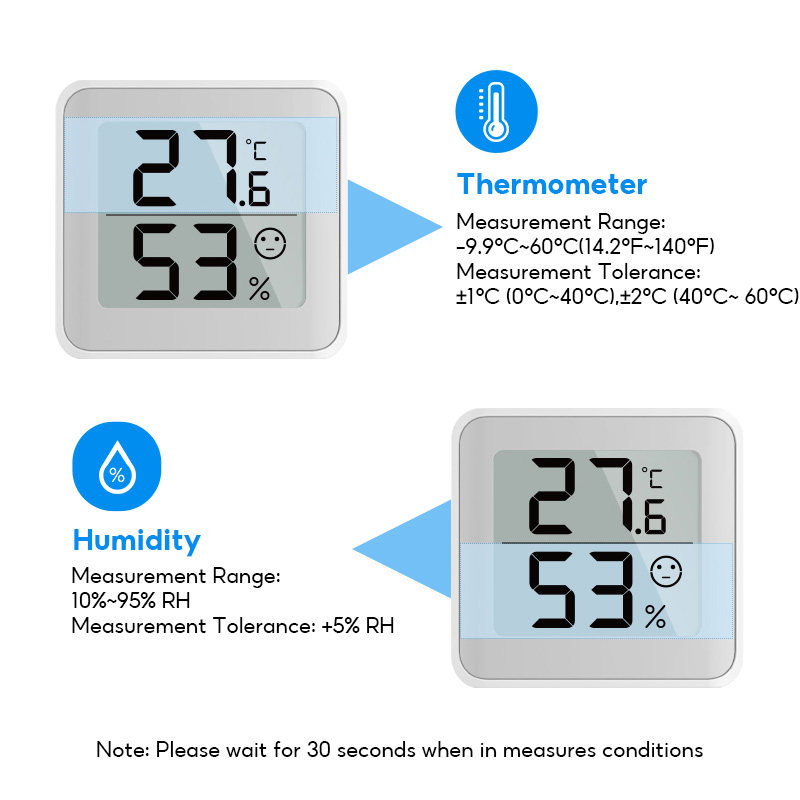 27.6 °C
53 %

Thermometer
Measurement Range:
-9.9°C~60°C(14.2°F~140°F)
Measurement Tolerance:
±1°C (0°C~40°C),±2°C (40°C~ 60°C)

%

Humidity
Measurement Range:
10%~95% RH
Measurement Tolerance: +5% RH

27.6 °C
53 %

Note: Please wait for 30 seconds when in measures conditions